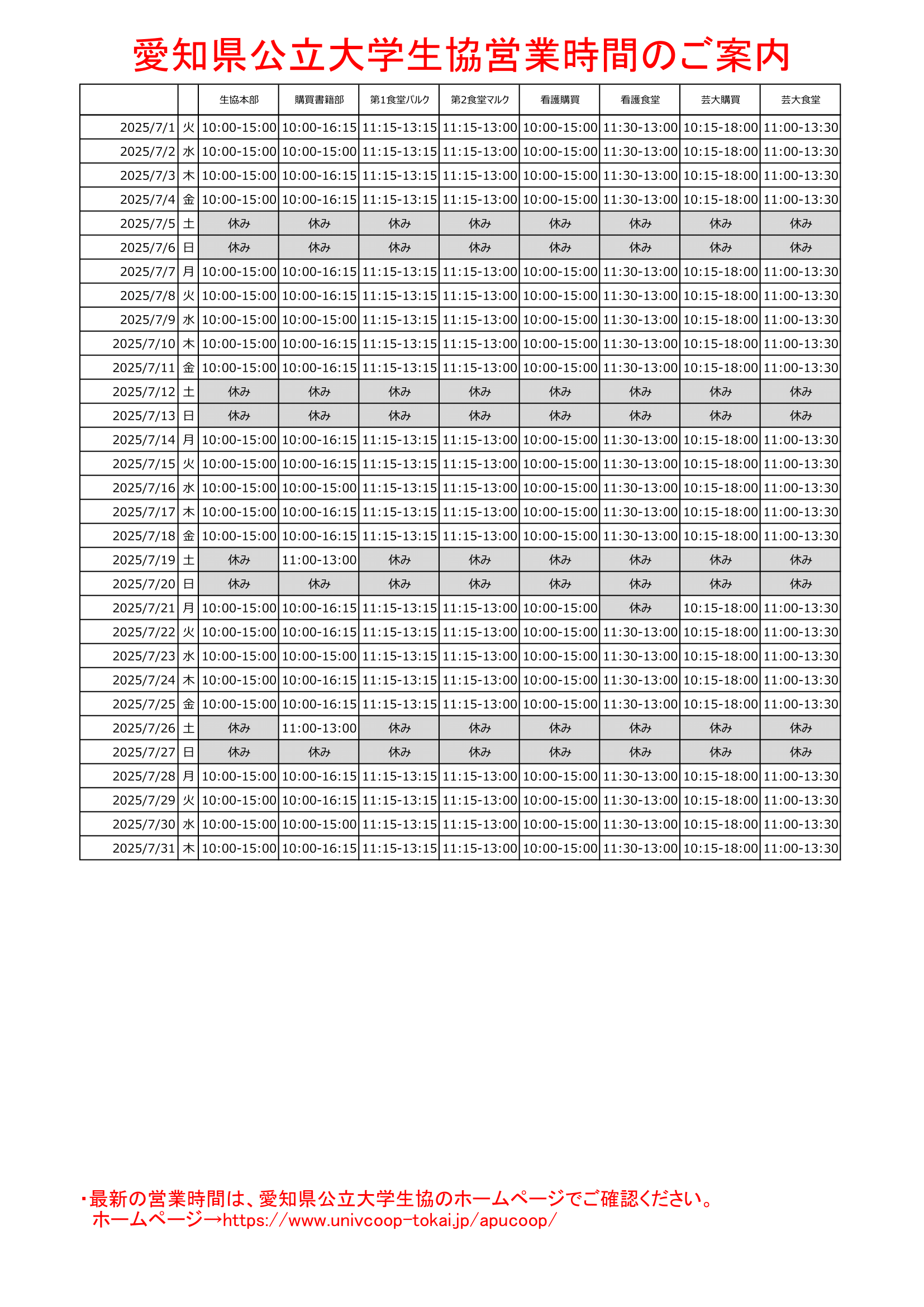 愛知県公立大学生協営業時間のご案内

|  |  | 生協本部 | 購買書籍部 | 第1食堂パルク | 第2食堂マルク | 看護購買 | 看護食堂 | 芸大購買 | 芸大食堂 |
|---|---|---|---|---|---|---|---|---|---|
| 2025/7/1 | 火 | 10:00-15:00 | 10:00-16:15 | 11:15-13:15 | 11:15-13:00 | 10:00-15:00 | 11:30-13:00 | 10:15-18:00 | 11:00-13:30 |
| 2025/7/2 | 水 | 10:00-15:00 | 10:00-15:00 | 11:15-13:15 | 11:15-13:00 | 10:00-15:00 | 11:30-13:00 | 10:15-18:00 | 11:00-13:30 |
| 2025/7/3 | 木 | 10:00-15:00 | 10:00-16:15 | 11:15-13:15 | 11:15-13:00 | 10:00-15:00 | 11:30-13:00 | 10:15-18:00 | 11:00-13:30 |
| 2025/7/4 | 金 | 10:00-15:00 | 10:00-16:15 | 11:15-13:15 | 11:15-13:00 | 10:00-15:00 | 11:30-13:00 | 10:15-18:00 | 11:00-13:30 |
| 2025/7/5 | 土 | 休み | 休み | 休み | 休み | 休み | 休み | 休み | 休み |
| 2025/7/6 | 日 | 休み | 休み | 休み | 休み | 休み | 休み | 休み | 休み |
| 2025/7/7 | 月 | 10:00-15:00 | 10:00-16:15 | 11:15-13:15 | 11:15-13:00 | 10:00-15:00 | 11:30-13:00 | 10:15-18:00 | 11:00-13:30 |
| 2025/7/8 | 火 | 10:00-15:00 | 10:00-16:15 | 11:15-13:15 | 11:15-13:00 | 10:00-15:00 | 11:30-13:00 | 10:15-18:00 | 11:00-13:30 |
| 2025/7/9 | 水 | 10:00-15:00 | 10:00-15:00 | 11:15-13:15 | 11:15-13:00 | 10:00-15:00 | 11:30-13:00 | 10:15-18:00 | 11:00-13:30 |
| 2025/7/10 | 木 | 10:00-15:00 | 10:00-16:15 | 11:15-13:15 | 11:15-13:00 | 10:00-15:00 | 11:30-13:00 | 10:15-18:00 | 11:00-13:30 |
| 2025/7/11 | 金 | 10:00-15:00 | 10:00-16:15 | 11:15-13:15 | 11:15-13:00 | 10:00-15:00 | 11:30-13:00 | 10:15-18:00 | 11:00-13:30 |
| 2025/7/12 | 土 | 休み | 休み | 休み | 休み | 休み | 休み | 休み | 休み |
| 2025/7/13 | 日 | 休み | 休み | 休み | 休み | 休み | 休み | 休み | 休み |
| 2025/7/14 | 月 | 10:00-15:00 | 10:00-16:15 | 11:15-13:15 | 11:15-13:00 | 10:00-15:00 | 11:30-13:00 | 10:15-18:00 | 11:00-13:30 |
| 2025/7/15 | 火 | 10:00-15:00 | 10:00-16:15 | 11:15-13:15 | 11:15-13:00 | 10:00-15:00 | 11:30-13:00 | 10:15-18:00 | 11:00-13:30 |
| 2025/7/16 | 水 | 10:00-15:00 | 10:00-15:00 | 11:15-13:15 | 11:15-13:00 | 10:00-15:00 | 11:30-13:00 | 10:15-18:00 | 11:00-13:30 |
| 2025/7/17 | 木 | 10:00-15:00 | 10:00-16:15 | 11:15-13:15 | 11:15-13:00 | 10:00-15:00 | 11:30-13:00 | 10:15-18:00 | 11:00-13:30 |
| 2025/7/18 | 金 | 10:00-15:00 | 10:00-16:15 | 11:15-13:15 | 11:15-13:00 | 10:00-15:00 | 11:30-13:00 | 10:15-18:00 | 11:00-13:30 |
| 2025/7/19 | 土 | 休み | 11:00-13:00 | 休み | 休み | 休み | 休み | 休み | 休み |
| 2025/7/20 | 日 | 休み | 休み | 休み | 休み | 休み | 休み | 休み | 休み |
| 2025/7/21 | 月 | 10:00-15:00 | 10:00-16:15 | 11:15-13:15 | 11:15-13:00 | 10:00-15:00 | 休み | 10:15-18:00 | 11:00-13:30 |
| 2025/7/22 | 火 | 10:00-15:00 | 10:00-16:15 | 11:15-13:15 | 11:15-13:00 | 10:00-15:00 | 11:30-13:00 | 10:15-18:00 | 11:00-13:30 |
| 2025/7/23 | 水 | 10:00-15:00 | 10:00-15:00 | 11:15-13:15 | 11:15-13:00 | 10:00-15:00 | 11:30-13:00 | 10:15-18:00 | 11:00-13:30 |
| 2025/7/24 | 木 | 10:00-15:00 | 10:00-16:15 | 11:15-13:15 | 11:15-13:00 | 10:00-15:00 | 11:30-13:00 | 10:15-18:00 | 11:00-13:30 |
| 2025/7/25 | 金 | 10:00-15:00 | 10:00-16:15 | 11:15-13:15 | 11:15-13:00 | 10:00-15:00 | 11:30-13:00 | 10:15-18:00 | 11:00-13:30 |
| 2025/7/26 | 土 | 休み | 11:00-13:00 | 休み | 休み | 休み | 休み | 休み | 休み |
| 2025/7/27 | 日 | 休み | 休み | 休み | 休み | 休み | 休み | 休み | 休み |
| 2025/7/28 | 月 | 10:00-15:00 | 10:00-16:15 | 11:15-13:15 | 11:15-13:00 | 10:00-15:00 | 11:30-13:00 | 10:15-18:00 | 11:00-13:30 |
| 2025/7/29 | 火 | 10:00-15:00 | 10:00-16:15 | 11:15-13:15 | 11:15-13:00 | 10:00-15:00 | 11:30-13:00 | 10:15-18:00 | 11:00-13:30 |
| 2025/7/30 | 水 | 10:00-15:00 | 10:00-15:00 | 11:15-13:15 | 11:15-13:00 | 10:00-15:00 | 11:30-13:00 | 10:15-18:00 | 11:00-13:30 |
| 2025/7/31 | 木 | 10:00-15:00 | 10:00-16:15 | 11:15-13:15 | 11:15-13:00 | 10:00-15:00 | 11:30-13:00 | 10:15-18:00 | 11:00-13:30 |

・最新の営業時間は、愛知県公立大学生協のホームページでご確認ください。
ホームページ→https://www.univcoop-tokai.jp/apucoop/